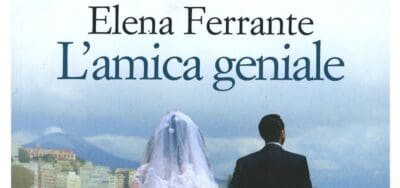 Elena Ferrante
L'amica geniale